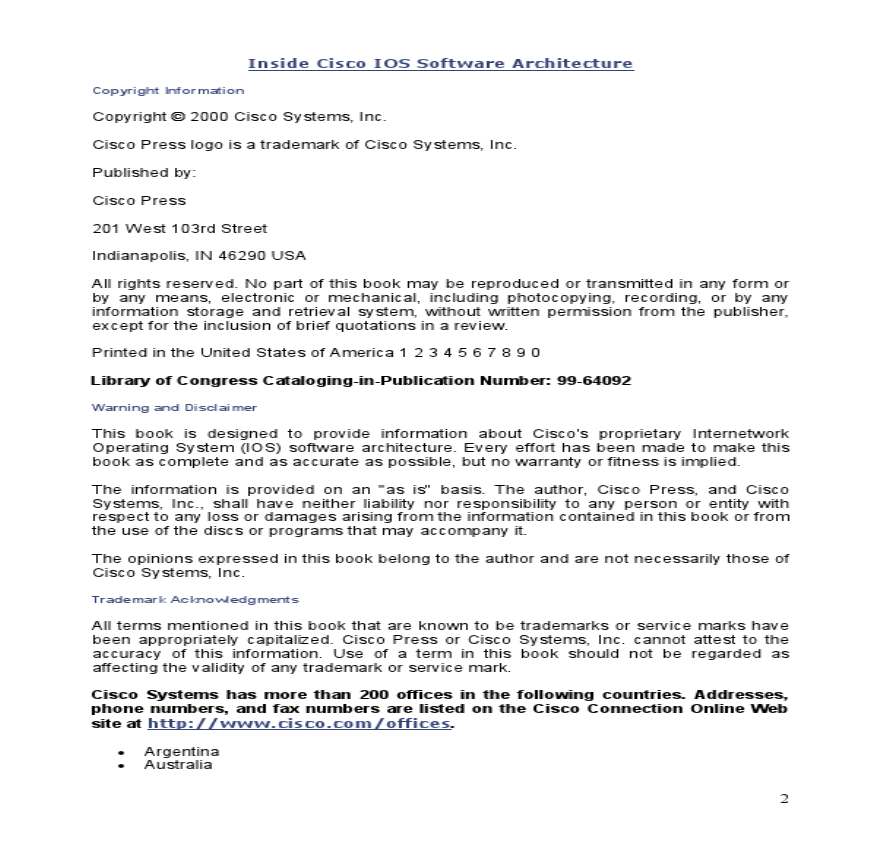 Inside Cisco IOS Software Architecture

Copyright Information

Copyright © 2000 Cisco Systems, Inc.

Cisco Press logo is a trademark of Cisco Systems, Inc.

Published by:

Cisco Press

201 West 103rd Street

Indianapolis, IN 46290 USA

All rights reserved. No part of this book may be reproduced or transmitted in any form or by any means, electronic or mechanical, including photocopying, recording, or by any information storage and retrieval system, without written permission from the publisher, except for the inclusion of brief quotations in a review.

Printed in the United States of America 1 2 3 4 5 6 7 8 9 0

Library of Congress Cataloging-in-Publication Number: 99-64092

Warning and Disclaimer

This book is designed to provide information about Cisco's proprietary Internetwork Operating System (IOS) software architecture. Every effort has been made to make this book as complete and as accurate as possible, but no warranty or fitness is implied.

The information is provided on an "as is" basis. The author, Cisco Press, and Cisco Systems, Inc., shall have neither liability nor responsibility to any person or entity with respect to any loss or damages arising from the information contained in this book or from the use of the discs or programs that may accompany it.

The opinions expressed in this book belong to the author and are not necessarily those of Cisco Systems, Inc.

Trademark Acknowledgments

All terms mentioned in this book that are known to be trademarks or service marks have been appropriately capitalized. Cisco Press or Cisco Systems, Inc. cannot attest to the accuracy of this information. Use of a term in this book should not be regarded as affecting the validity of any trademark or service mark.

Cisco Systems has more than 200 offices in the following countries. Addresses, phone numbers, and fax numbers are listed on the Cisco Connection Online Web site at http://www.cisco.com/offices.

- Argentina
- Australia

2